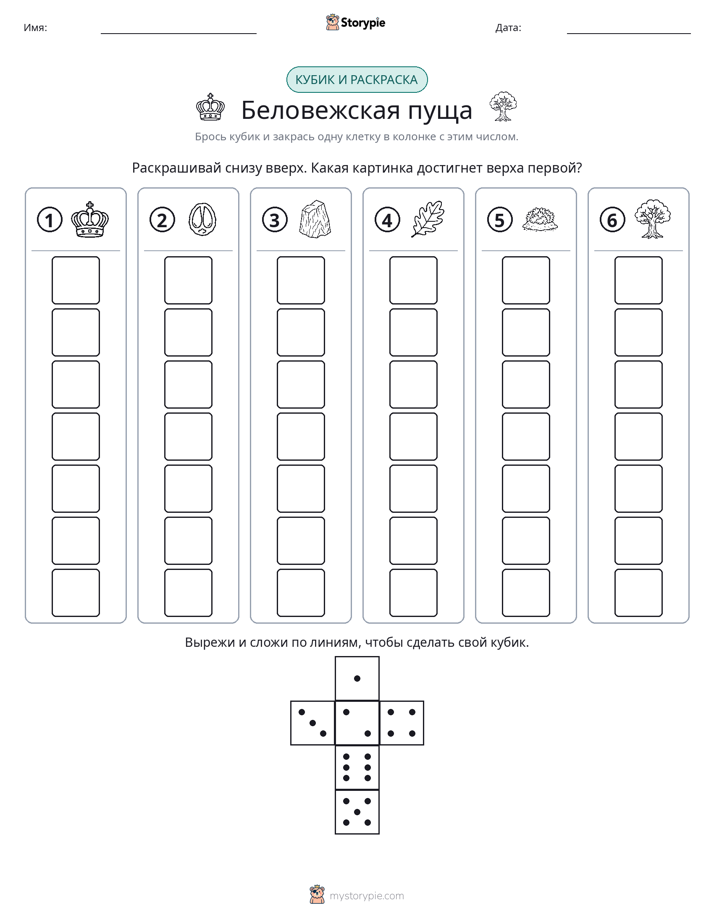 Имя: ____ Storypie Дата: ____

КУБИК И РАСКРАСКА

Беловежская пуща

Брось кубик и закрась одну клетку в колонке с этим числом.

Раскрашивай снизу вверх. Какая картинка достигнет верха первой?

1

2

3

4

5

6

Вырежи и сложи по линиям, чтобы сделать свой кубик.

mystorypie.com